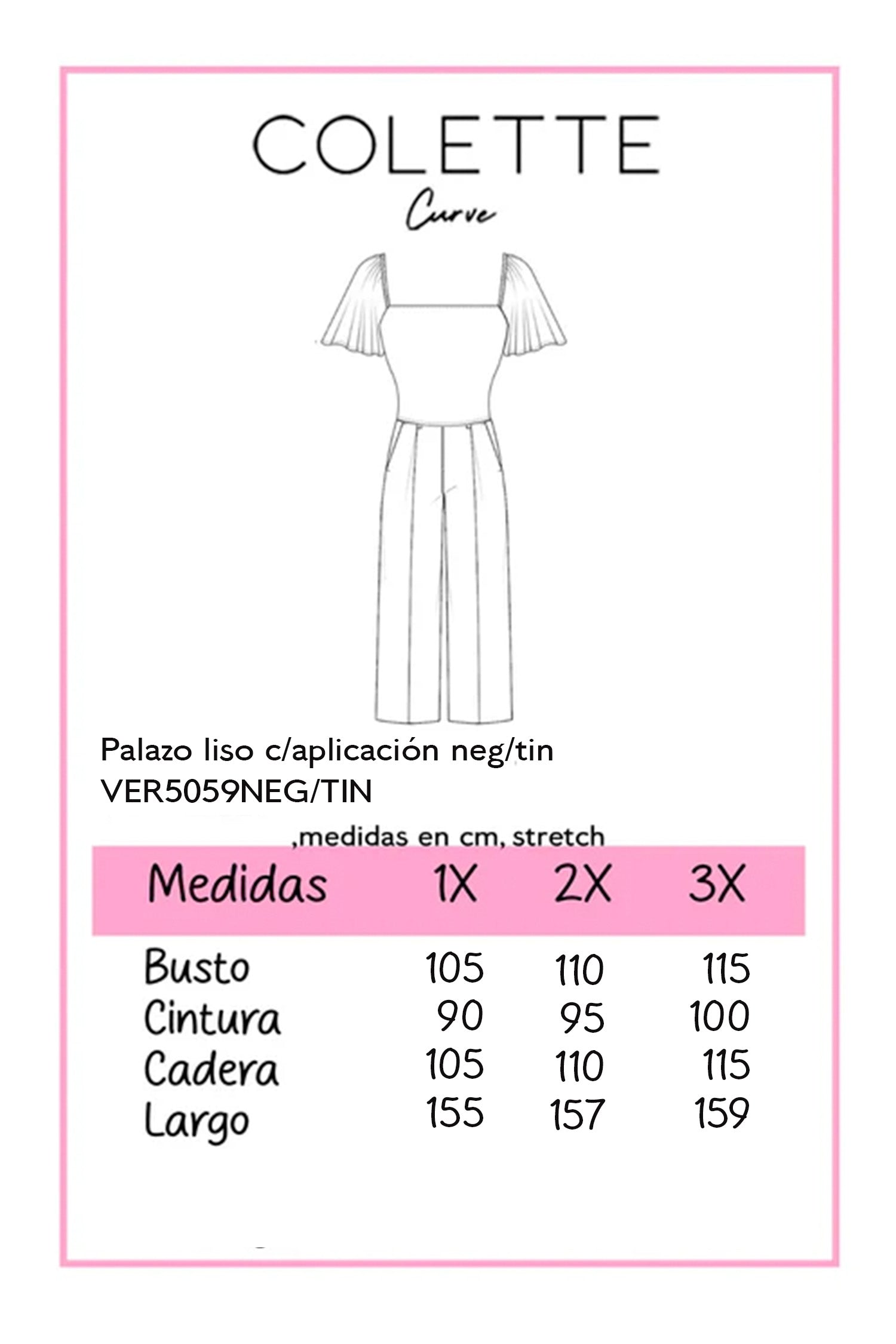 COLETTE
Curve

Palazo liso c/aplicación neg/tin
VER5059NEG/TIN

,medidas en cm, stretch

| Medidas | 1X | 2X | 3X |
|---|---|---|---|
| Busto | 105 | 110 | 115 |
| Cintura | 90 | 95 | 100 |
| Cadera | 105 | 110 | 115 |
| Largo | 155 | 157 | 159 |